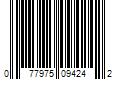 0 77975 09424 2